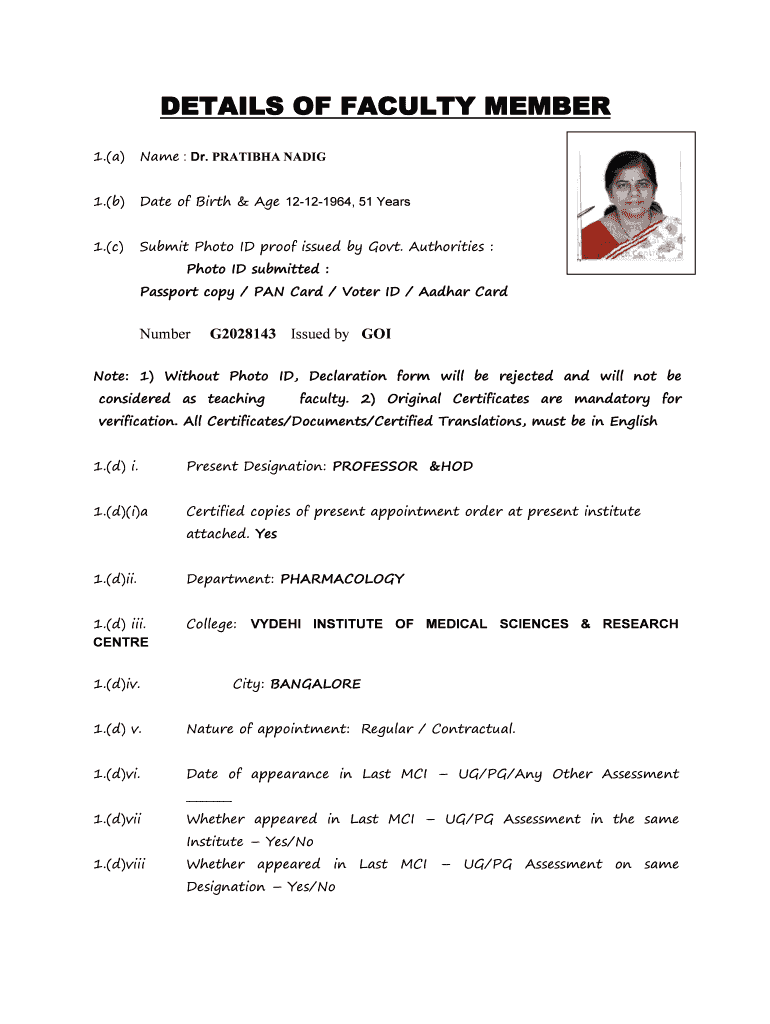 DETAILS OF FACULTY MEMBER

1.(a) Name : Dr. PRATIBHA NADIG

1.(b) Date of Birth & Age 12-12-1964, 51 Years

1.(c) Submit Photo ID proof issued by Govt. Authorities :
Photo ID submitted :
Passport copy / PAN Card / Voter ID / Aadhar Card

Number G2028143 Issued by GOI

Note: 1) Without Photo ID, Declaration form will be rejected and will not be considered as teaching faculty. 2) Original Certificates are mandatory for verification. All Certificates/Documents/Certified Translations, must be in English

1.(d) i. Present Designation: PROFESSOR &HOD

1.(d)(i)a Certified copies of present appointment order at present institute attached. Yes

1.(d)ii. Department: PHARMACOLOGY

1.(d) iii. College: VYDEHI INSTITUTE OF MEDICAL SCIENCES & RESEARCH CENTRE

1.(d)iv. City: BANGALORE

1.(d) v. Nature of appointment: Regular / Contractual.

1.(d)vi. Date of appearance in Last MCI – UG/PG/Any Other Assessment ______

1.(d)vii Whether appeared in Last MCI – UG/PG Assessment in the same Institute – Yes/No

1.(d)viii Whether appeared in Last MCI – UG/PG Assessment on same Designation – Yes/No